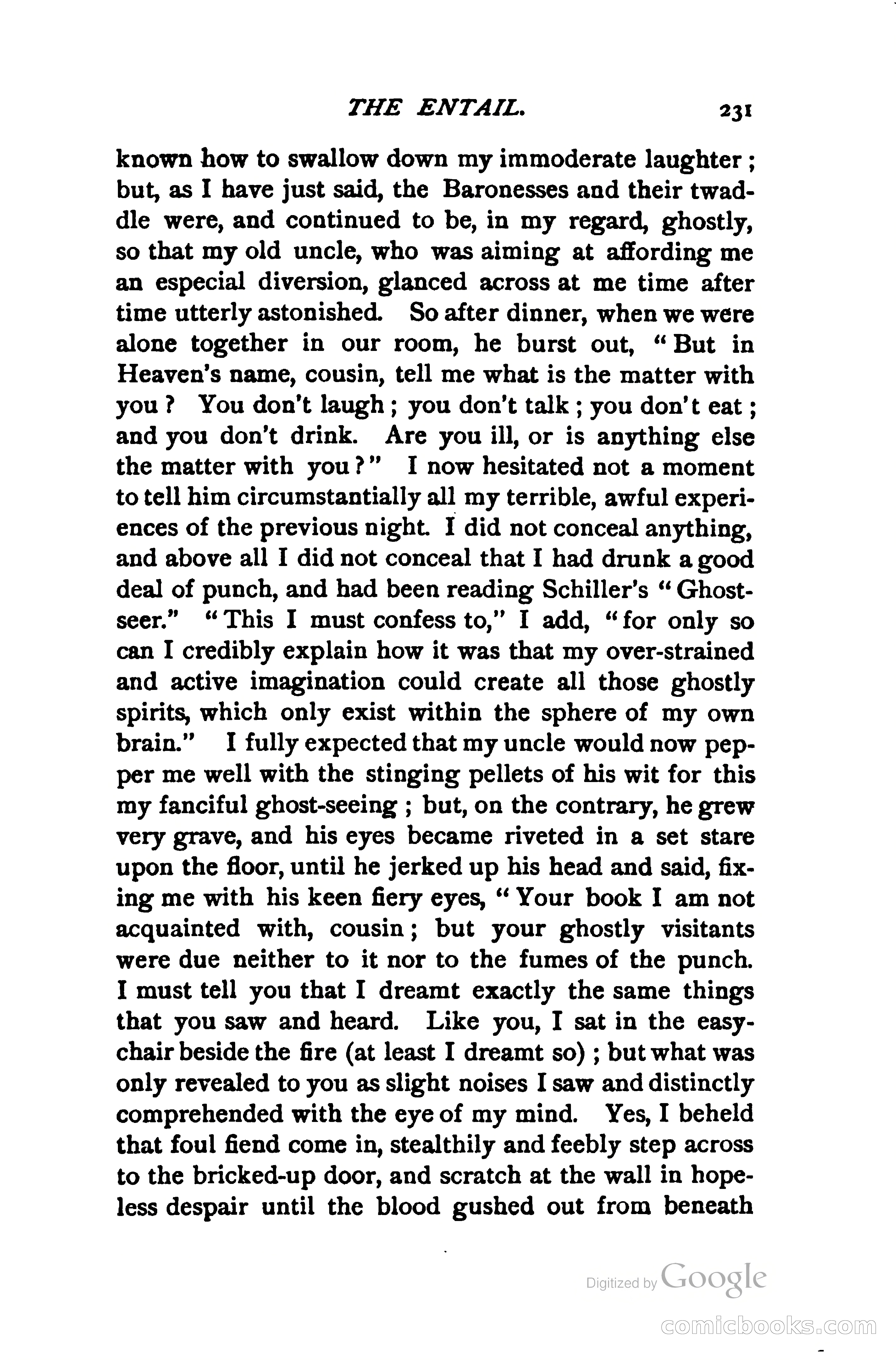 THE ENTAIL. 231

known how to swallow down my immoderate laughter; but, as I have just said, the Baronesses and their twaddle were, and continued to be, in my regard, ghostly, so that my old uncle, who was aiming at affording me an especial diversion, glanced across at me time after time utterly astonished. So after dinner, when we were alone together in our room, he burst out, "But in Heaven's name, cousin, tell me what is the matter with you? You don't laugh; you don't talk; you don't eat; and you don't drink. Are you ill, or is anything else the matter with you?" I now hesitated not a moment to tell him circumstantially all my terrible, awful experiences of the previous night. I did not conceal anything, and above all I did not conceal that I had drunk a good deal of punch, and had been reading Schiller's "Ghost-seer." "This I must confess to," I add, "for only so can I credibly explain how it was that my over-strained and active imagination could create all those ghostly spirits, which only exist within the sphere of my own brain." I fully expected that my uncle would now pepper me well with the stinging pellets of his wit for this my fanciful ghost-seeing; but, on the contrary, he grew very grave, and his eyes became riveted in a set stare upon the floor, until he jerked up his head and said, fixing me with his keen fiery eyes, "Your book I am not acquainted with, cousin; but your ghostly visitants were due neither to it nor to the fumes of the punch. I must tell you that I dreamt exactly the same things that you saw and heard. Like you, I sat in the easy-chair beside the fire (at least I dreamt so); but what was only revealed to you as slight noises I saw and distinctly comprehended with the eye of my mind. Yes, I beheld that foul fiend come in, stealthily and feebly step across to the bricked-up door, and scratch at the wall in hopeless despair until the blood gushed out from beneath

Digitized by Google

comicbooks.com